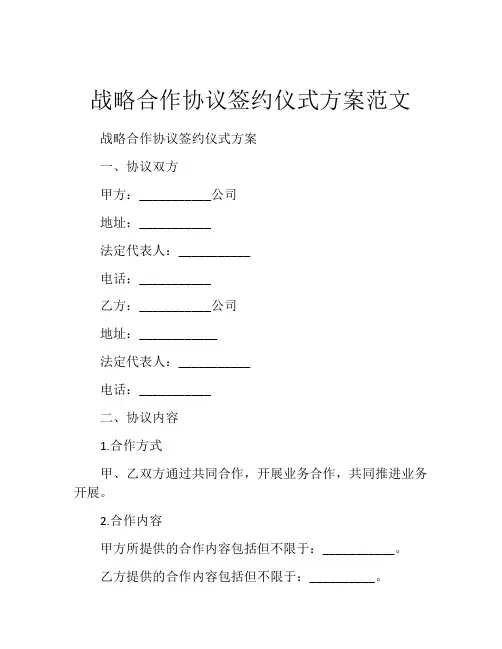 战略合作协议签约仪式方案范文

战略合作协议签约仪式方案

一、协议双方

甲方：___________公司

地址：___________

法定代表人：___________

电话：___________

乙方：___________公司

地址：____________

法定代表人：___________

电话：___________

二、协议内容

1.合作方式

甲、乙双方通过共同合作，开展业务合作，共同推进业务开展。

2.合作内容

甲方所提供的合作内容包括但不限于：___________。

乙方提供的合作内容包括但不限于：__________。